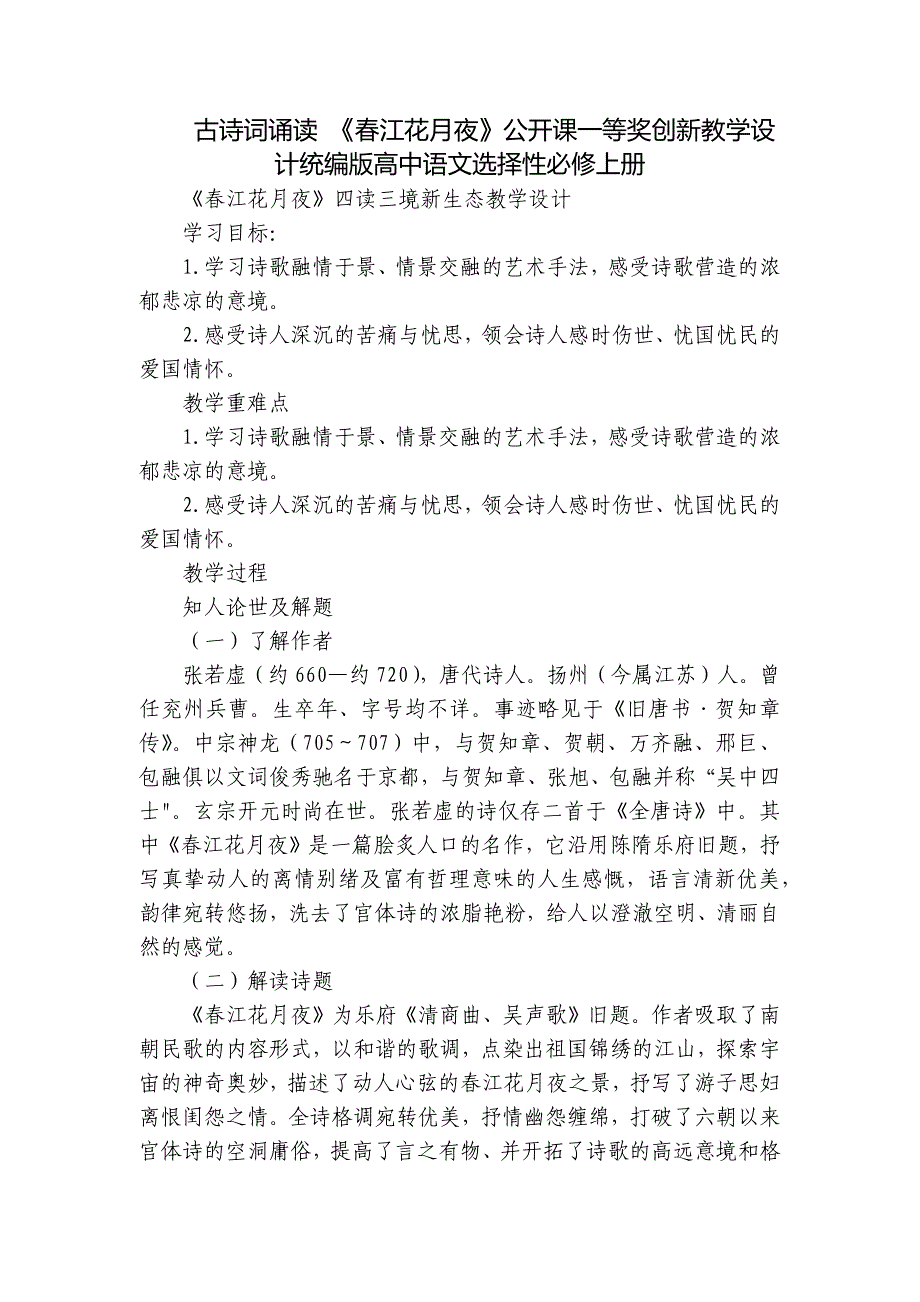 古诗词诵读 《春江花月夜》公开课一等奖创新教学设计统编版高中语文选择性必修上册

《春江花月夜》四读三境新生态教学设计

学习目标:

1.学习诗歌融情于景、情景交融的艺术手法，感受诗歌营造的浓郁悲凉的意境。

2.感受诗人深沉的苦痛与忧思，领会诗人感时伤世、忧国忧民的爱国情怀。

教学重难点

1.学习诗歌融情于景、情景交融的艺术手法，感受诗歌营造的浓郁悲凉的意境。

2.感受诗人深沉的苦痛与忧思，领会诗人感时伤世、忧国忧民的爱国情怀。

教学过程

知人论世及解题

（一）了解作者

张若虚（约 660—约 720），唐代诗人。扬州（今属江苏）人。曾任兖州兵曹。生卒年、字号均不详。事迹略见于《旧唐书·贺知章传》。中宗神龙（705～707）中，与贺知章、贺朝、万齐融、邢巨、包融俱以文词俊秀驰名于京都，与贺知章、张旭、包融并称“吴中四士"。玄宗开元时尚在世。张若虚的诗仅存二首于《全唐诗》中。其中《春江花月夜》是一篇脍炙人口的名作，它沿用陈隋乐府旧题，抒写真挚动人的离情别绪及富有哲理意味的人生感慨，语言清新优美，韵律宛转悠扬，洗去了宫体诗的浓脂艳粉，给人以澄澈空明、清丽自然的感觉。

（二）解读诗题

《春江花月夜》为乐府《清商曲、吴声歌》旧题。作者吸取了南朝民歌的内容形式，以和谐的歌调，点染出祖国锦绣的江山，探索宇宙的神奇奥妙，描述了动人心弦的春江花月夜之景，抒写了游子思妇离恨闺怨之情。全诗格调宛转优美，抒情幽怨缠绵，打破了六朝以来宫体诗的空洞庸俗，提高了言之有物、并开拓了诗歌的高远意境和格